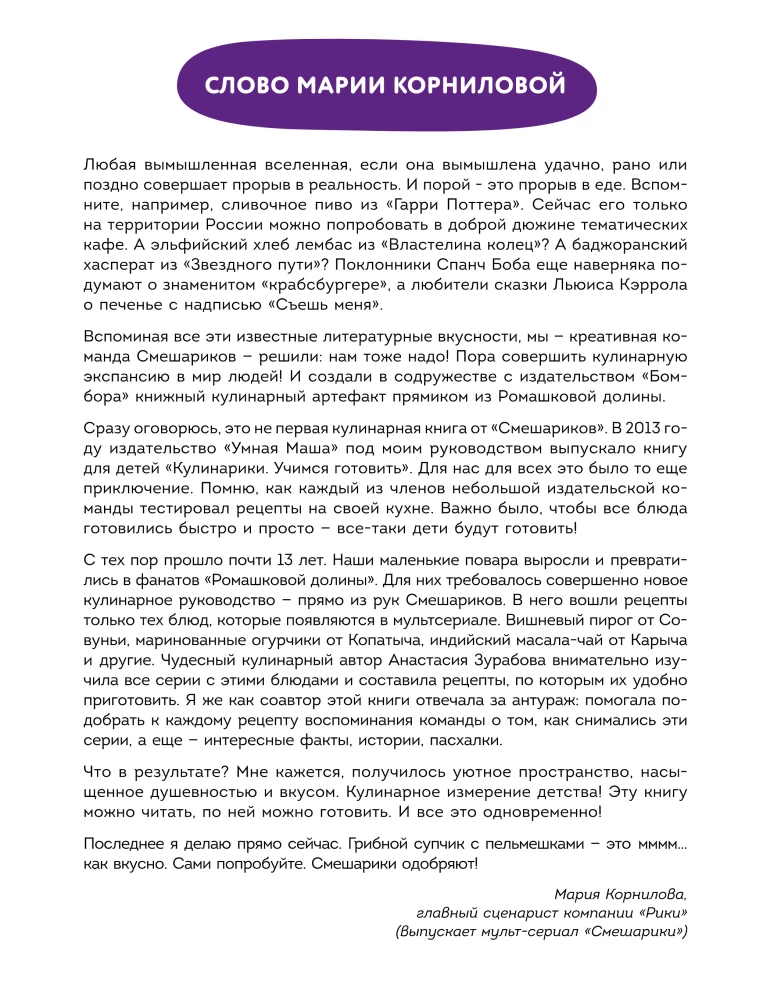 СЛОВО МАРИИ КОРНИЛОВОЙ

Любая вымышленная вселенная, если она вымышлена удачно, рано или поздно совершает прорыв в реальность. И порой - это прорыв в еде. Вспомните, например, сливочное пиво из «Гарри Поттера». Сейчас его только на территории России можно попробовать в доброй дюжине тематических кафе. А эльфийский хлеб лембас из «Властелина колец»? А баджоранский хасперат из «Звездного пути»? Поклонники Спанч Боба еще наверняка подумают о знаменитом «крабсбургере», а любители сказки Льюиса Кэррола о печенье с надписью «Съешь меня».

Вспоминая все эти известные литературные вкусности, мы – креативная команда Смешариков – решили: нам тоже надо! Пора совершить кулинарную экспансию в мир людей! И создали в содружестве с издательством «Бомбора» книжный кулинарный артефакт прямиком из Ромашковой долины.

Сразу оговорюсь, это не первая кулинарная книга от «Смешариков». В 2013 году издательство «Умная Маша» под моим руководством выпускало книгу для детей «Кулинарики. Учимся готовить». Для нас для всех это было то еще приключение. Помню, как каждый из членов небольшой издательской команды тестировал рецепты на своей кухне. Важно было, чтобы все блюда готовились быстро и просто – все-таки дети будут готовить!

С тех пор прошло почти 13 лет. Наши маленькие повара выросли и превратились в фанатов «Ромашковой долины». Для них требовалось совершенно новое кулинарное руководство – прямо из рук Смешариков. В него вошли рецепты только тех блюд, которые появляются в мультсериале. Вишневый пирог от Совуньи, маринованные огурчики от Копатыча, индийский масала-чай от Карыча и другие. Чудесный кулинарный автор Анастасия Зурабова внимательно изучила все серии с этими блюдами и составила рецепты, по которым их удобно приготовить. Я же как соавтор этой книги отвечала за антураж: помогала подобрать к каждому рецепту воспоминания команды о том, как снимались эти серии, а еще – интересные факты, истории, пасхалки.

Что в результате? Мне кажется, получилось уютное пространство, насыщенное душевностью и вкусом. Кулинарное измерение детства! Эту книгу можно читать, по ней можно готовить. И все это одновременно!

Последнее я делаю прямо сейчас. Грибной супчик с пельмешками – это мммм... как вкусно. Сами попробуйте. Смешарики одобряют!

Мария Корнилова,
главный сценарист компании «Рики»
(выпускает мульт-сериал «Смешарики»)